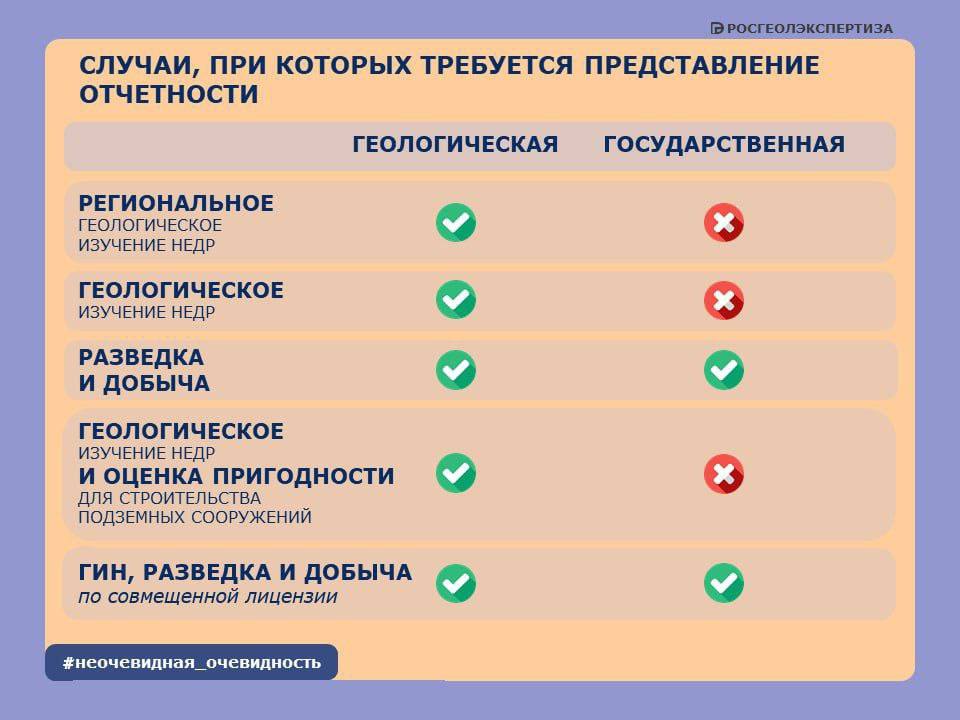 РОСГЕОЛЭКСПЕРТИЗА

СЛУЧАИ, ПРИ КОТОРЫХ ТРЕБУЕТСЯ ПРЕДСТАВЛЕНИЕ ОТЧЕТНОСТИ

| | ГЕОЛОГИЧЕСКАЯ | ГОСУДАРСТВЕННАЯ |
|---|---|---|
| РЕГИОНАЛЬНОЕ ГЕОЛОГИЧЕСКОЕ ИЗУЧЕНИЕ НЕДР | ✓ | ✗ |
| ГЕОЛОГИЧЕСКОЕ ИЗУЧЕНИЕ НЕДР | ✓ | ✗ |
| РАЗВЕДКА И ДОБЫЧА | ✓ | ✓ |
| ГЕОЛОГИЧЕСКОЕ ИЗУЧЕНИЕ НЕДР И ОЦЕНКА ПРИГОДНОСТИ ДЛЯ СТРОИТЕЛЬСТВА ПОДЗЕМНЫХ СООРУЖЕНИЙ | ✓ | ✗ |
| ГИН, РАЗВЕДКА И ДОБЫЧА по совмещенной лицензии | ✓ | ✓ |

#неочевидная_очевидность